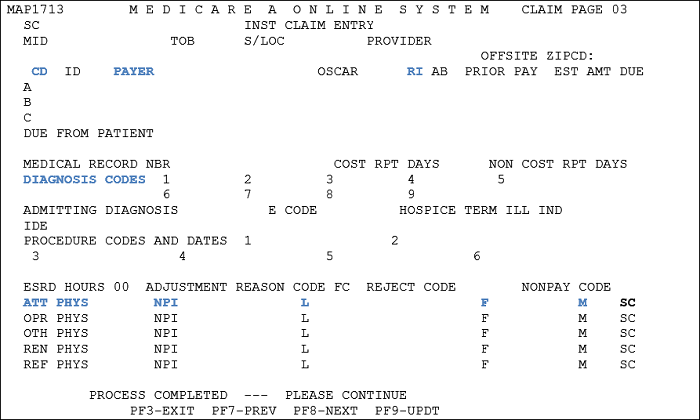 MAP1713 M E D I C A R E A O N L I N E S Y S T E M CLAIM PAGE 03
SC INST CLAIM ENTRY
MID TOB S/LOC PROVIDER
OFFSITE ZIPCD:
CD ID PAYER OSCAR RI AB PRIOR PAY EST AMT DUE
A
B
C
DUE FROM PATIENT

MEDICAL RECORD NBR COST RPT DAYS NON COST RPT DAYS
DIAGNOSIS CODES 1 2 3 4 5
6 7 8 9
ADMITTING DIAGNOSIS E CODE HOSPICE TERM ILL IND
IDE
PROCEDURE CODES AND DATES 1 2
3 4 5 6

ESRD HOURS 00 ADJUSTMENT REASON CODE FC REJECT CODE NONPAY CODE
ATT PHYS NPI L F M SC
OPR PHYS NPI L F M SC
OTH PHYS NPI L F M SC
REN PHYS NPI L F M SC
REF PHYS NPI L F M SC

PROCESS COMPLETED --- PLEASE CONTINUE
PF3-EXIT PF7-PREV PF8-NEXT PF9-UPDT